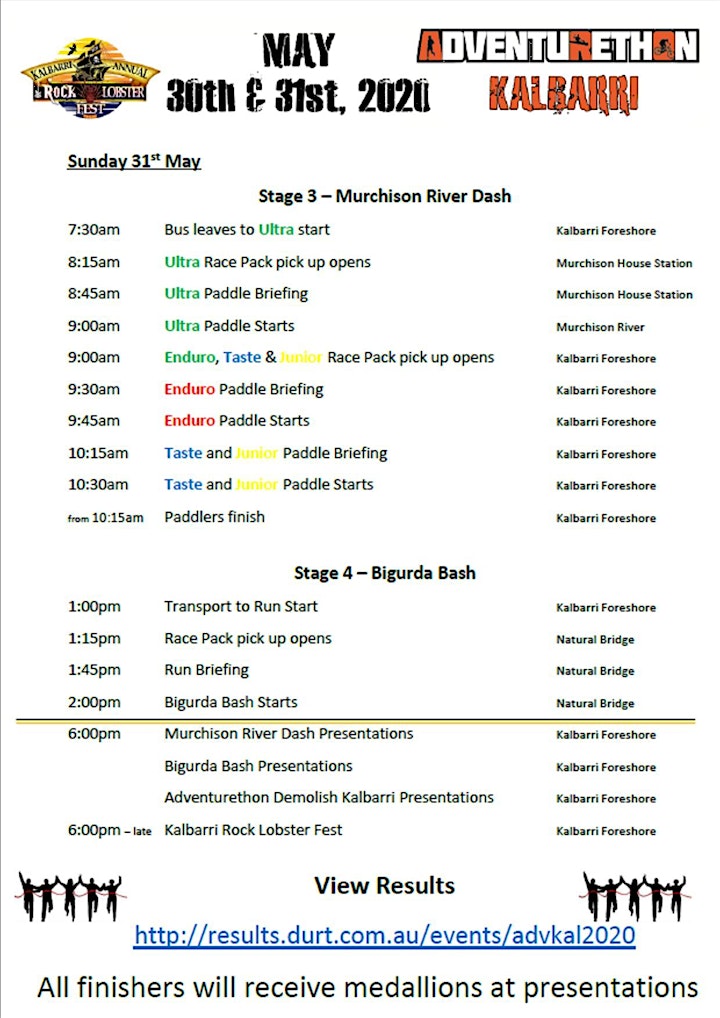 KALBARRI ANNUAL ROCK LOBSTER FEST

MAY
30th & 31st, 2020

ADVENTURETHON
KALBARRI

Sunday 31$^{st}$ May

Stage 3 – Murchison River Dash

| | | |
|---|---|---|
| 7:30am | Bus leaves to Ultra start | Kalbarri Foreshore |
| 8:15am | Ultra Race Pack pick up opens | Murchison House Station |
| 8:45am | Ultra Paddle Briefing | Murchison House Station |
| 9:00am | Ultra Paddle Starts | Murchison River |
| 9:00am | Enduro, Taste & Junior Race Pack pick up opens | Kalbarri Foreshore |
| 9:30am | Enduro Paddle Briefing | Kalbarri Foreshore |
| 9:45am | Enduro Paddle Starts | Kalbarri Foreshore |
| 10:15am | Taste and Junior Paddle Briefing | Kalbarri Foreshore |
| 10:30am | Taste and Junior Paddle Starts | Kalbarri Foreshore |
| from 10:15am | Paddlers finish | Kalbarri Foreshore |

Stage 4 – Bigurda Bash

| | | |
|---|---|---|
| 1:00pm | Transport to Run Start | Kalbarri Foreshore |
| 1:15pm | Race Pack pick up opens | Natural Bridge |
| 1:45pm | Run Briefing | Natural Bridge |
| 2:00pm | Bigurda Bash Starts | Natural Bridge |
| 6:00pm | Murchison River Dash Presentations | Kalbarri Foreshore |
| | Bigurda Bash Presentations | Kalbarri Foreshore |
| | Adventurethon Demolish Kalbarri Presentations | Kalbarri Foreshore |
| 6:00pm – late | Kalbarri Rock Lobster Fest | Kalbarri Foreshore |

View Results

http://results.durt.com.au/events/advkal2020

All finishers will receive medallions at presentations